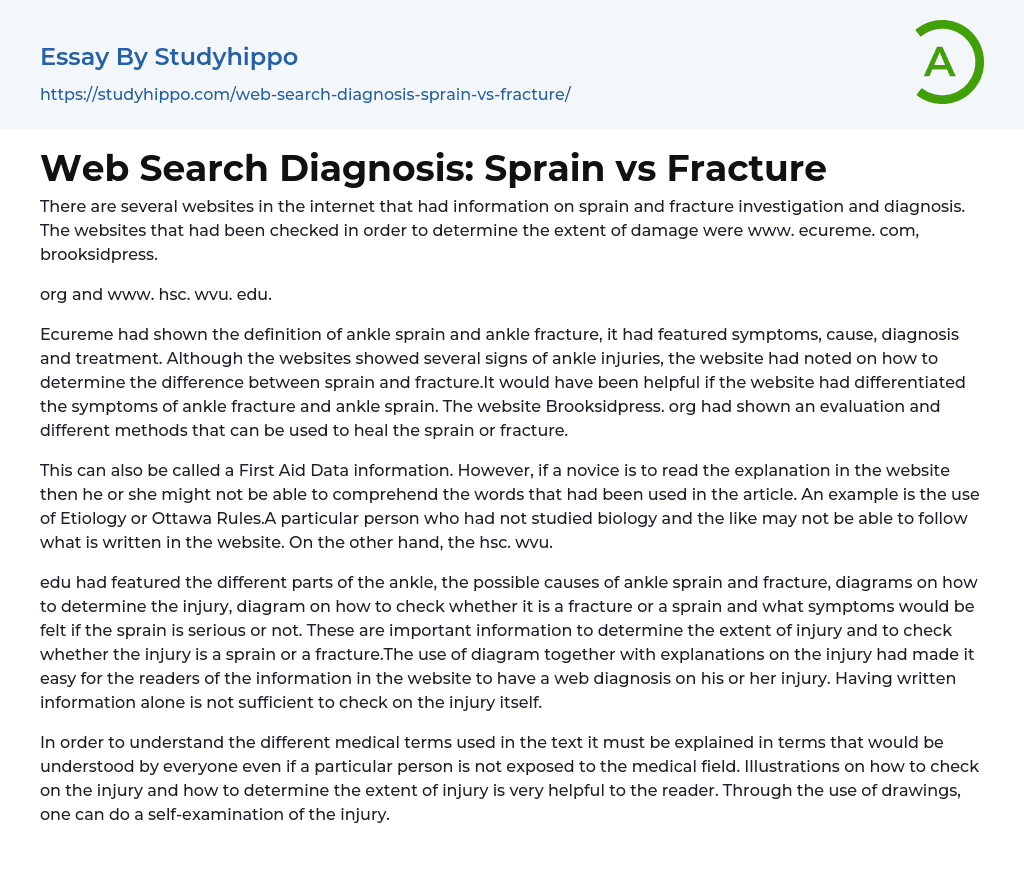 Essay By Studyhippo
https://studyhippo.com/web-search-diagnosis-sprain-vs-fracture/

A

Web Search Diagnosis: Sprain vs Fracture

There are several websites in the internet that had information on sprain and fracture investigation and diagnosis. The websites that had been checked in order to determine the extent of damage were www. ecureme. com, brooksidpress.

org and www. hsc. wvu. edu.

Ecureme had shown the definition of ankle sprain and ankle fracture, it had featured symptoms, cause, diagnosis and treatment. Although the websites showed several signs of ankle injuries, the website had noted on how to determine the difference between sprain and fracture.It would have been helpful if the website had differentiated the symptoms of ankle fracture and ankle sprain. The website Brooksidpress. org had shown an evaluation and different methods that can be used to heal the sprain or fracture.

This can also be called a First Aid Data information. However, if a novice is to read the explanation in the website then he or she might not be able to comprehend the words that had been used in the article. An example is the use of Etiology or Ottawa Rules.A particular person who had not studied biology and the like may not be able to follow what is written in the website. On the other hand, the hsc. wvu.

edu had featured the different parts of the ankle, the possible causes of ankle sprain and fracture, diagrams on how to determine the injury, diagram on how to check whether it is a fracture or a sprain and what symptoms would be felt if the sprain is serious or not. These are important information to determine the extent of injury and to check whether the injury is a sprain or a fracture.The use of diagram together with explanations on the injury had made it easy for the readers of the information in the website to have a web diagnosis on his or her injury. Having written information alone is not sufficient to check on the injury itself.

In order to understand the different medical terms used in the text it must be explained in terms that would be understood by everyone even if a particular person is not exposed to the medical field. Illustrations on how to check on the injury and how to determine the extent of injury is very helpful to the reader. Through the use of drawings, one can do a self-examination of the injury.